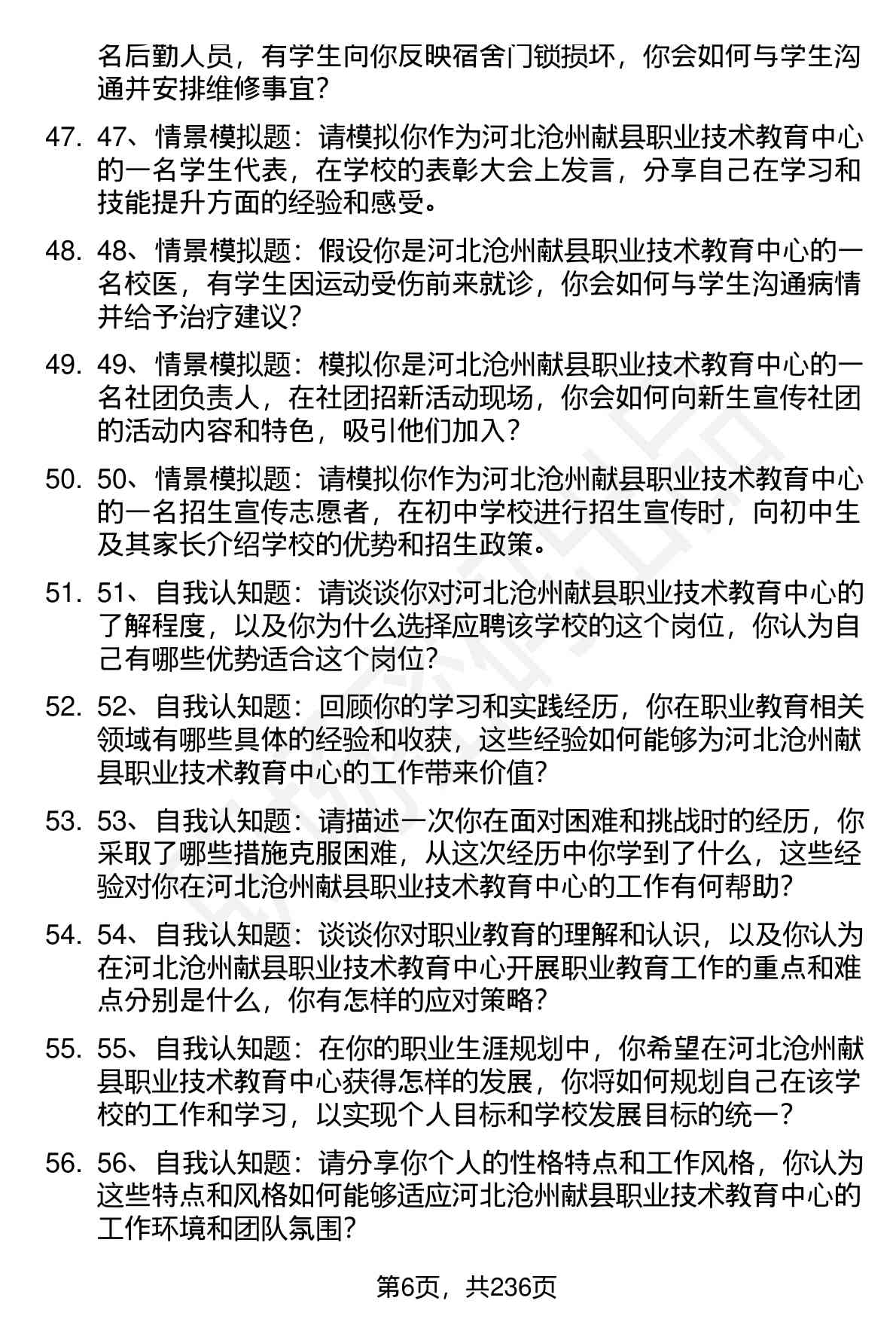 名后勤人员，有学生向你反映宿舍门锁损坏，你会如何与学生沟通并安排维修事宜？

47. 47、情景模拟题：请模拟你作为河北沧州献县职业技术教育中心的一名学生代表，在学校的表彰大会上发言，分享自己在学习和技能提升方面的经验和感受。

48. 48、情景模拟题：假设你是河北沧州献县职业技术教育中心的一名校医，有学生因运动受伤前来就诊，你会如何与学生沟通病情并给予治疗建议？

49. 49、情景模拟题：模拟你是河北沧州献县职业技术教育中心的一名社团负责人，在社团招新活动现场，你会如何向新生宣传社团的活动内容和特色，吸引他们加入？

50. 50、情景模拟题：请模拟你作为河北沧州献县职业技术教育中心的一名招生宣传志愿者，在初中学校进行招生宣传时，向初中生及其家长介绍学校的优势和招生政策。

51. 51、自我认知题：请谈谈你对河北沧州献县职业技术教育中心的了解程度，以及你为什么选择应聘该学校的这个岗位，你认为自己有哪些优势适合这个岗位？

52. 52、自我认知题：回顾你的学习和实践经历，你在职业教育相关领域有哪些具体的经验和收获，这些经验如何能够为河北沧州献县职业技术教育中心的工作带来价值？

53. 53、自我认知题：请描述一次你在面对困难和挑战时的经历，你采取了哪些措施克服困难，从这次经历中你学到了什么，这些经验对你在河北沧州献县职业技术教育中心的工作有何帮助？

54. 54、自我认知题：谈谈你对职业教育的理解和认识，以及你认为在河北沧州献县职业技术教育中心开展职业教育工作的重点和难点分别是什么，你有怎样的应对策略？

55. 55、自我认知题：在你的职业生涯规划中，你希望在河北沧州献县职业技术教育中心获得怎样的发展，你将如何规划自己在该学校的工作和学习，以实现个人目标和学校发展目标的统一？

56. 56、自我认知题：请分享你个人的性格特点和工作风格，你认为这些特点和风格如何能够适应河北沧州献县职业技术教育中心的工作环境和团队氛围？

第6页，共236页